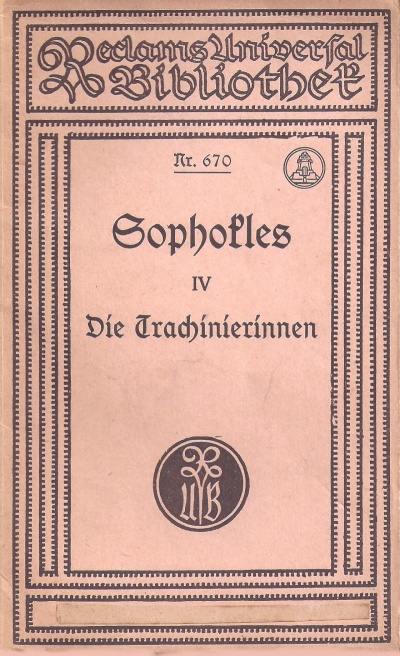 Reclams Universal Bibliothek

Nr. 670

Sophokles

IV

Die Trachinierinnen

RUB